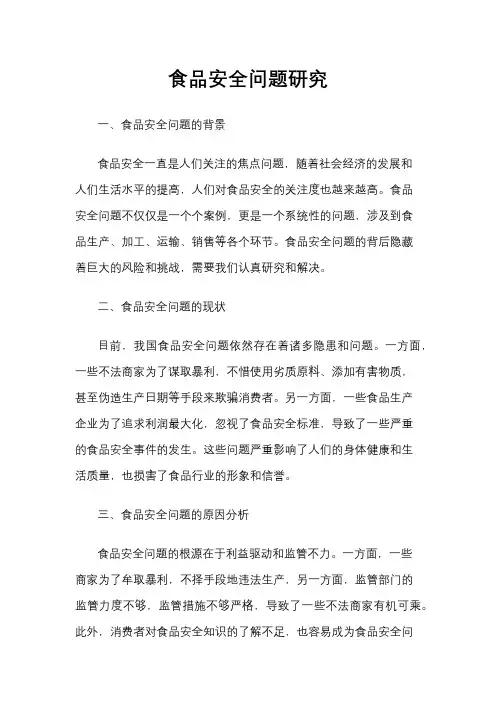 食品安全问题研究

一、食品安全问题的背景

食品安全一直是人们关注的焦点问题，随着社会经济的发展和人们生活水平的提高，人们对食品安全的关注度也越来越高。食品安全问题不仅仅是一个个案例，更是一个系统性的问题，涉及到食品生产、加工、运输、销售等各个环节。食品安全问题的背后隐藏着巨大的风险和挑战，需要我们认真研究和解决。

二、食品安全问题的现状

目前，我国食品安全问题依然存在着诸多隐患和问题。一方面，一些不法商家为了谋取暴利，不惜使用劣质原料、添加有害物质，甚至伪造生产日期等手段来欺骗消费者。另一方面，一些食品生产企业为了追求利润最大化，忽视了食品安全标准，导致了一些严重的食品安全事件的发生。这些问题严重影响了人们的身体健康和生活质量，也损害了食品行业的形象和信誉。

三、食品安全问题的原因分析

食品安全问题的根源在于利益驱动和监管不力。一方面，一些商家为了牟取暴利，不择手段地违法生产，另一方面，监管部门的监管力度不够，监管措施不够严格，导致了一些不法商家有机可乘。此外，消费者对食品安全知识的了解不足，也容易成为食品安全问